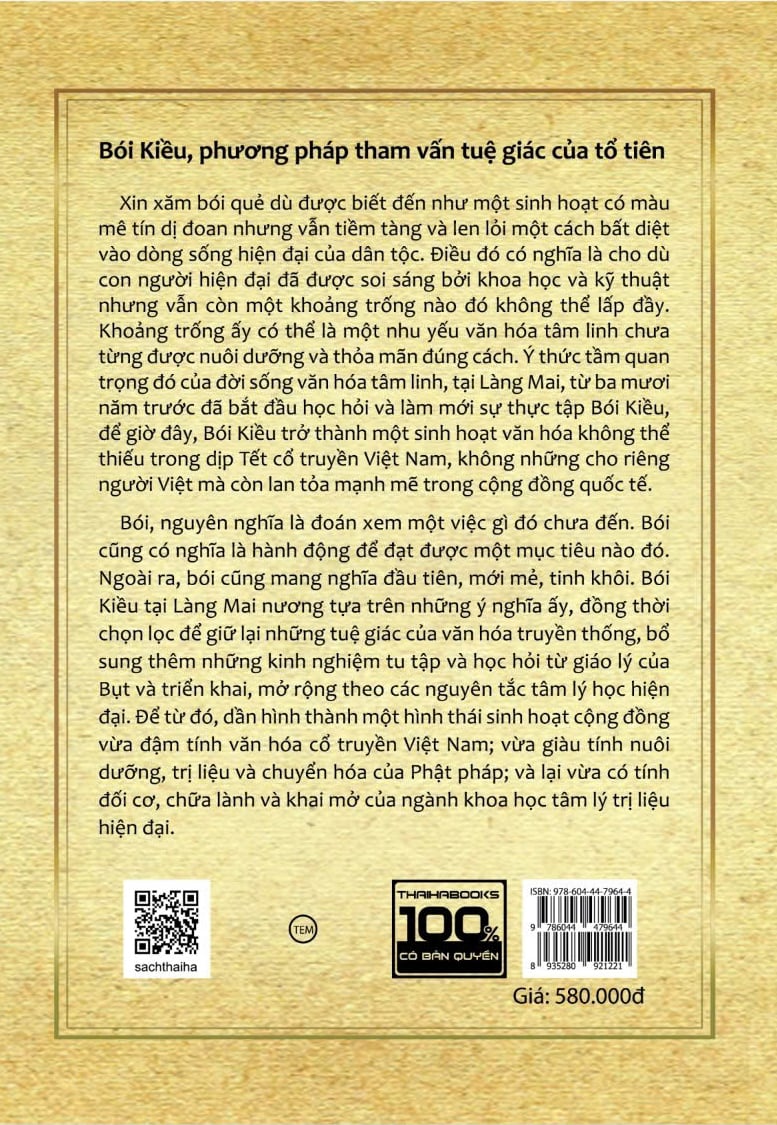 Bói Kiều, phương pháp tham vấn tuệ giác của tổ tiên

Xin xăm bói quẻ dù được biết đến như một sinh hoạt có màu mê tín dị đoan nhưng vẫn tiềm tàng và len lỏi một cách bất diệt vào dòng sống hiện đại của dân tộc. Điều đó có nghĩa là cho dù con người hiện đại đã được soi sáng bởi khoa học và kỹ thuật nhưng vẫn còn một khoảng trống nào đó không thể lấp đầy. Khoảng trống ấy có thể là một nhu yếu văn hóa tâm linh chưa từng được nuôi dưỡng và thỏa mãn đúng cách. Ý thức tầm quan trọng đó của đời sống văn hóa tâm linh, tại Làng Mai, từ ba mươi năm trước đã bắt đầu học hỏi và làm mới sự thực tập Bói Kiều, để giờ đây, Bói Kiều trở thành một sinh hoạt văn hóa không thể thiếu trong dịp Tết cổ truyền Việt Nam, không những cho riêng người Việt mà còn lan tỏa mạnh mẽ trong cộng đồng quốc tế.

Bói, nguyên nghĩa là đoán xem một việc gì đó chưa đến. Bói cũng có nghĩa là hành động để đạt được một mục tiêu nào đó. Ngoài ra, bói cũng mang nghĩa đầu tiên, mới mẻ, tinh khôi. Bói Kiều tại Làng Mai nương tựa trên những ý nghĩa ấy, đồng thời chọn lọc để giữ lại những tuệ giác của văn hóa truyền thống, bổ sung thêm những kinh nghiệm tu tập và học hỏi từ giáo lý của Bụt và triển khai, mở rộng theo các nguyên tắc tâm lý học hiện đại. Để từ đó, dần hình thành một hình thái sinh hoạt cộng đồng vừa đậm tính văn hóa cổ truyền Việt Nam; vừa giàu tính nuôi dưỡng, trị liệu và chuyển hóa của Phật pháp; và lại vừa có tính đối cơ, chữa lành và khai mở của ngành khoa học tâm lý trị liệu hiện đại.

sachthaiha

TEM

THAIHABOOKS 100% CÓ BẢN QUYỀN

ISBN: 978-604-44-7964-4
9 786044 479644
8 935280 921221

Giá: 580.000đ